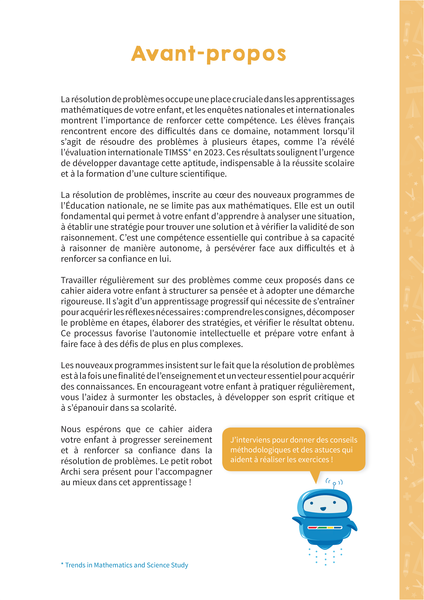 Avant-propos

La résolution de problèmes occupe une place cruciale dans les apprentissages mathématiques de votre enfant, et les enquêtes nationales et internationales montrent l'importance de renforcer cette compétence. Les élèves français rencontrent encore des difficultés dans ce domaine, notamment lorsqu'il s'agit de résoudre des problèmes à plusieurs étapes, comme l'a révélé l'évaluation internationale TIMSS* en 2023. Ces résultats soulignent l'urgence de développer davantage cette aptitude, indispensable à la réussite scolaire et à la formation d'une culture scientifique.

La résolution de problèmes, inscrite au cœur des nouveaux programmes de l'Éducation nationale, ne se limite pas aux mathématiques. Elle est un outil fondamental qui permet à votre enfant d'apprendre à analyser une situation, à établir une stratégie pour trouver une solution et à vérifier la validité de son raisonnement. C'est une compétence essentielle qui contribue à sa capacité à raisonner de manière autonome, à persévérer face aux difficultés et à renforcer sa confiance en lui.

Travailler régulièrement sur des problèmes comme ceux proposés dans ce cahier aidera votre enfant à structurer sa pensée et à adopter une démarche rigoureuse. Il s'agit d'un apprentissage progressif qui nécessite de s'entraîner pour acquérir les réflexes nécessaires : comprendre les consignes, décomposer le problème en étapes, élaborer des stratégies, et vérifier le résultat obtenu. Ce processus favorise l'autonomie intellectuelle et prépare votre enfant à faire face à des défis de plus en plus complexes.

Les nouveaux programmes insistent sur le fait que la résolution de problèmes est à la fois une finalité de l'enseignement et un vecteur essentiel pour acquérir des connaissances. En encourageant votre enfant à pratiquer régulièrement, vous l'aidez à surmonter les obstacles, à développer son esprit critique et à s'épanouir dans sa scolarité.

Nous espérons que ce cahier aidera votre enfant à progresser sereinement et à renforcer sa confiance dans la résolution de problèmes. Le petit robot Archi sera présent pour l'accompagner au mieux dans cet apprentissage !

J'interviens pour donner des conseils méthodologiques et des astuces qui aident à réaliser les exercices !

* Trends in Mathematics and Science Study